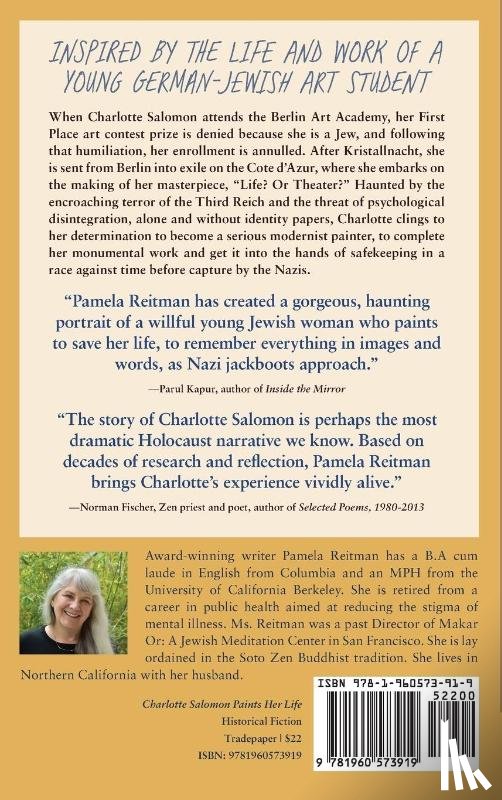 INSPIRED BY THE LIFE AND WORK OF A YOUNG GERMAN-JEWISH ART STUDENT

When Charlotte Salomon attends the Berlin Art Academy, her First Place art contest prize is denied because she is a Jew, and following that humiliation, her enrollment is annulled. After Kristallnacht, she is sent from Berlin into exile on the Cote d'Azur, where she embarks on the making of her masterpiece, "Life? Or Theater?" Haunted by the encroaching terror of the Third Reich and the threat of psychological disintegration, alone and without identity papers, Charlotte clings to her determination to become a serious modernist painter, to complete her monumental work and get it into the hands of safekeeping in a race against time before capture by the Nazis.

"Pamela Reitman has created a gorgeous, haunting portrait of a willful young Jewish woman who paints to save her life, to remember everything in images and words, as Nazi jackboots approach."

—Parul Kapur, author of Inside the Mirror

"The story of Charlotte Salomon is perhaps the most dramatic Holocaust narrative we know. Based on decades of research and reflection, Pamela Reitman brings Charlotte's experience vividly alive."

—Norman Fischer, Zen priest and poet, author of Selected Poems, 1980-2013

Award-winning writer Pamela Reitman has a B.A cum laude in English from Columbia and an MPH from the University of California Berkeley. She is retired from a career in public health aimed at reducing the stigma of mental illness. Ms. Reitman was a past Director of Makar Or: A Jewish Meditation Center in San Francisco. She is lay ordained in the Soto Zen Buddhist tradition. She lives in Northern California with her husband.

Charlotte Salomon Paints Her Life
Historical Fiction
Tradepaper | $22
ISBN: 9781960573919

ISBN 978-1-960573-91-9
52200
9 781960 573919